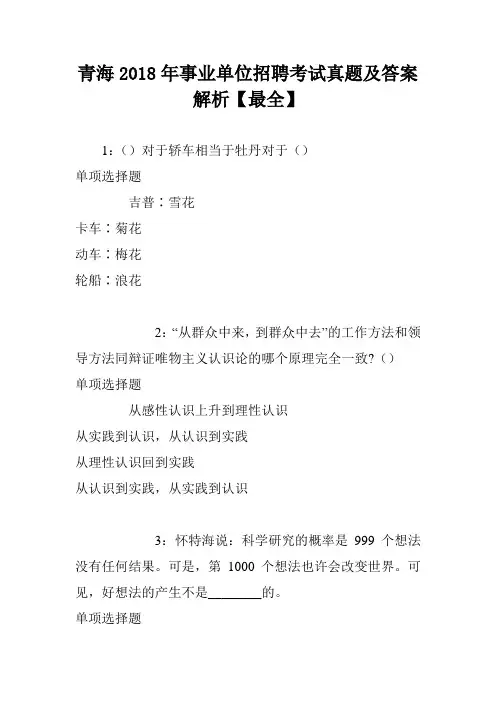 青海 2018 年事业单位招聘考试真题及答案解析【最全】

1:（）对于轿车相当于牡丹对于（）

单项选择题

吉普：雪花

卡车：菊花

动车：梅花

轮船：浪花

2:“从群众中来，到群众中去”的工作方法和领导方法同辩证唯物主义认识论的哪个原理完全一致?（）

单项选择题

从感性认识上升到理性认识

从实践到认识，从认识到实践

从理性认识回到实践

从认识到实践，从实践到认识

3：怀特海说：科学研究的概率是 999 个想法没有任何结果。可是，第 1000 个想法也许会改变世界。可见，好想法的产生不是________的。

单项选择题